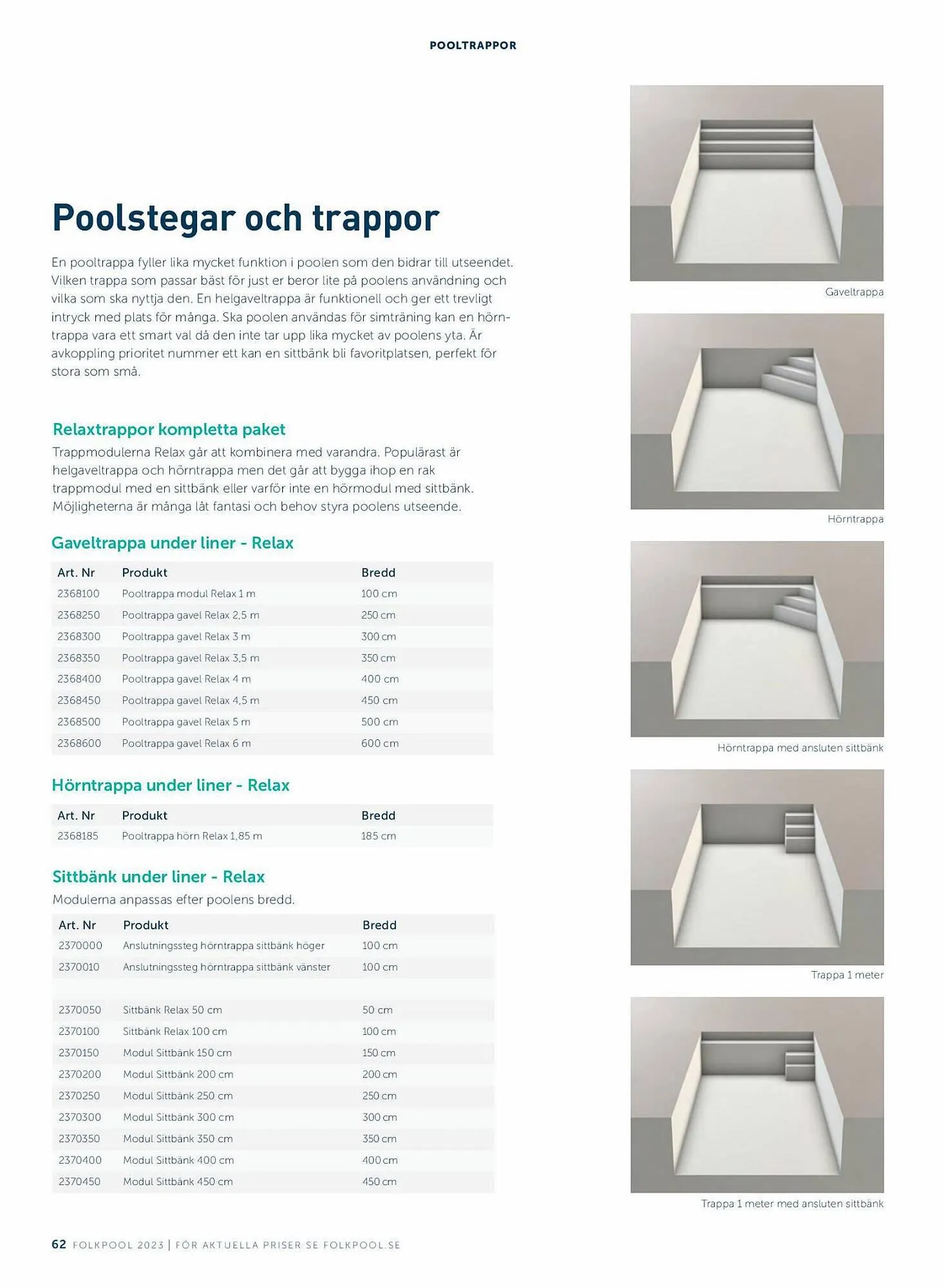 POOLTRAPPOR

Poolstegar och trappor

En pooltrappa fyller lika mycket funktion i poolen som den bidrar till utseendet. Vilken trappa som passar bäst för just er beror lite på poolens användning och vilka som ska nyttja den. En helgaveltrappa är funktionell och ger ett trevligt intryck med plats för många. Ska poolen användas för simträning kan en hörntrappa vara ett smart val då den inte tar upp lika mycket av poolens yta. Är avkoppling prioritet nummer ett kan en sittbänk bli favoritplatsen, perfekt för stora som små.

Relaxtrappor kompletta paket
Trappmodulerna Relax går att kombinera med varandra. Populärast är helgaveltrappa och hörntrappa men det går att bygga ihop en rak trappmodul med en sittbänk eller varför inte en hörmodul med sittbänk. Möjligheterna är många låt fantasi och behov styra poolens utseende.

Gaveltrappa under liner - Relax

| Art. Nr | Produkt | Bredd |
|---|---|---|
| 2368100 | Pooltrappa modul Relax 1 m | 100 cm |
| 2368250 | Pooltrappa gavel Relax 2,5 m | 250 cm |
| 2368300 | Pooltrappa gavel Relax 3 m | 300 cm |
| 2368350 | Pooltrappa gavel Relax 3,5 m | 350 cm |
| 2368400 | Pooltrappa gavel Relax 4 m | 400 cm |
| 2368450 | Pooltrappa gavel Relax 4,5 m | 450 cm |
| 2368500 | Pooltrappa gavel Relax 5 m | 500 cm |
| 2368600 | Pooltrappa gavel Relax 6 m | 600 cm |

Hörntrappa under liner - Relax

| Art. Nr | Produkt | Bredd |
|---|---|---|
| 2368185 | Pooltrappa hörn Relax 1,85 m | 185 cm |

Sittbänk under liner - Relax
Modulerna anpassas efter poolens bredd.

| Art. Nr | Produkt | Bredd |
|---|---|---|
| 2370000 | Anslutningssteg hörntrappa sittbänk höger | 100 cm |
| 2370010 | Anslutningssteg hörntrappa sittbänk vänster | 100 cm |
| | | |
| 2370050 | Sittbänk Relax 50 cm | 50 cm |
| 2370100 | Sittbänk Relax 100 cm | 100 cm |
| 2370150 | Modul Sittbänk 150 cm | 150 cm |
| 2370200 | Modul Sittbänk 200 cm | 200 cm |
| 2370250 | Modul Sittbänk 250 cm | 250 cm |
| 2370300 | Modul Sittbänk 300 cm | 300 cm |
| 2370350 | Modul Sittbänk 350 cm | 350 cm |
| 2370400 | Modul Sittbänk 400 cm | 400 cm |
| 2370450 | Modul Sittbänk 450 cm | 450 cm |

Gaveltrappa

Hörntrappa

Hörntrappa med ansluten sittbänk

Trappa 1 meter

Trappa 1 meter med ansluten sittbänk

62 FOLKPOOL 2023 | FÖR AKTUELLA PRISER SE FOLKPOOL.SE